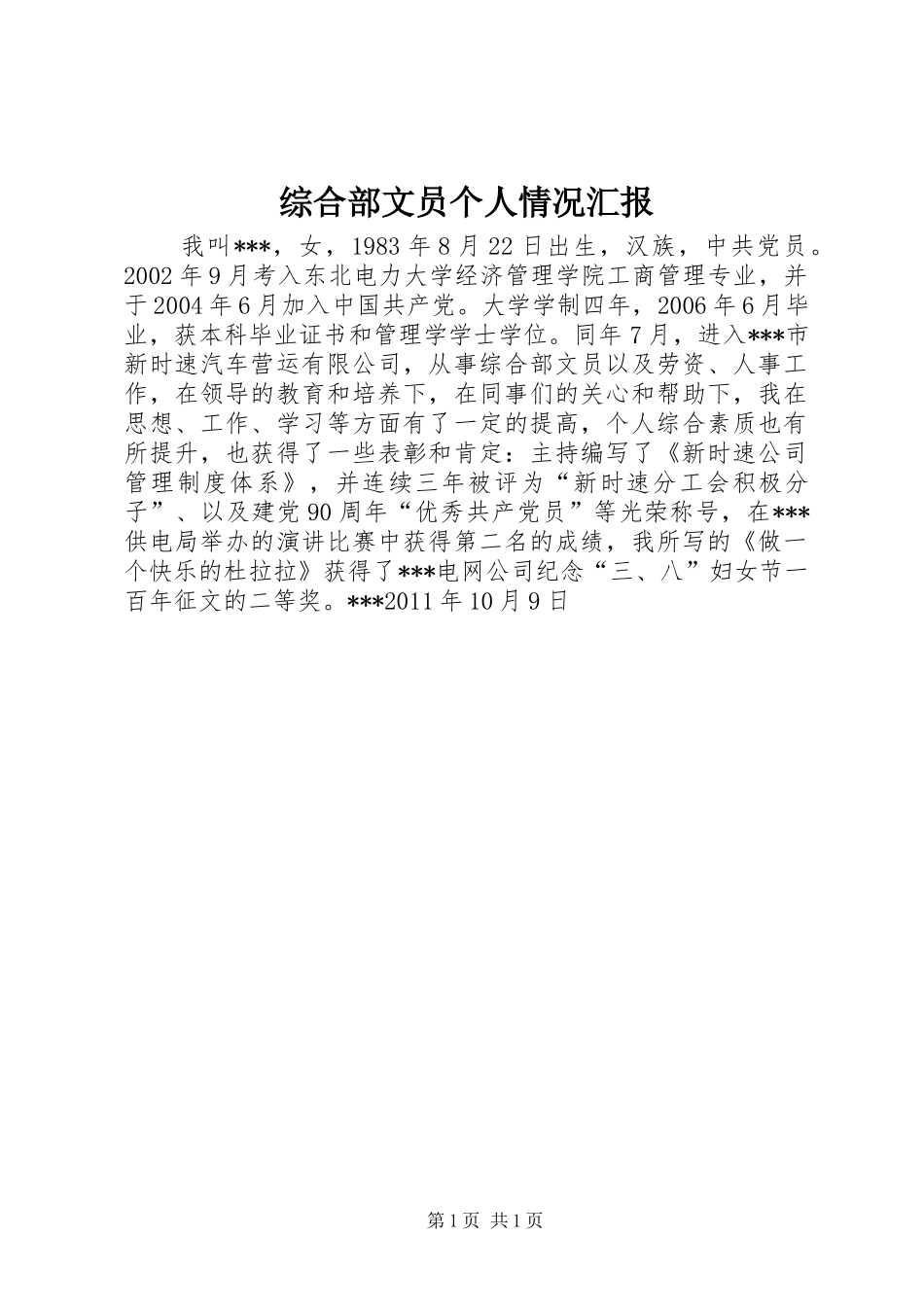 综合部文员个人情况汇报

我叫***，女，1983年8月22日出生，汉族，中共党员。2002年9月考入东北电力大学经济管理学院工商管理专业，并于2004年6月加入中国共产党。大学学制四年，2006年6月毕业，获本科毕业证书和管理学学士学位。同年7月，进入***市新时速汽车营运有限公司，从事综合部文员以及劳资、人事工作，在领导的教育和培养下，在同事们的关心和帮助下，我在思想、工作、学习等方面有了一定的提高，个人综合素质也有所提升，也获得了一些表彰和肯定：主持编写了《新时速公司管理制度体系》，并连续三年被评为“新时速分工会积极分子”、以及建党90周年“优秀共产党员”等光荣称号，在***供电局举办的演讲比赛中获得第二名的成绩，我所写的《做一个快乐的杜拉拉》获得了***电网公司纪念“三、八”妇女节一百年征文的二等奖。***2011年10月9日

第1页 共1页